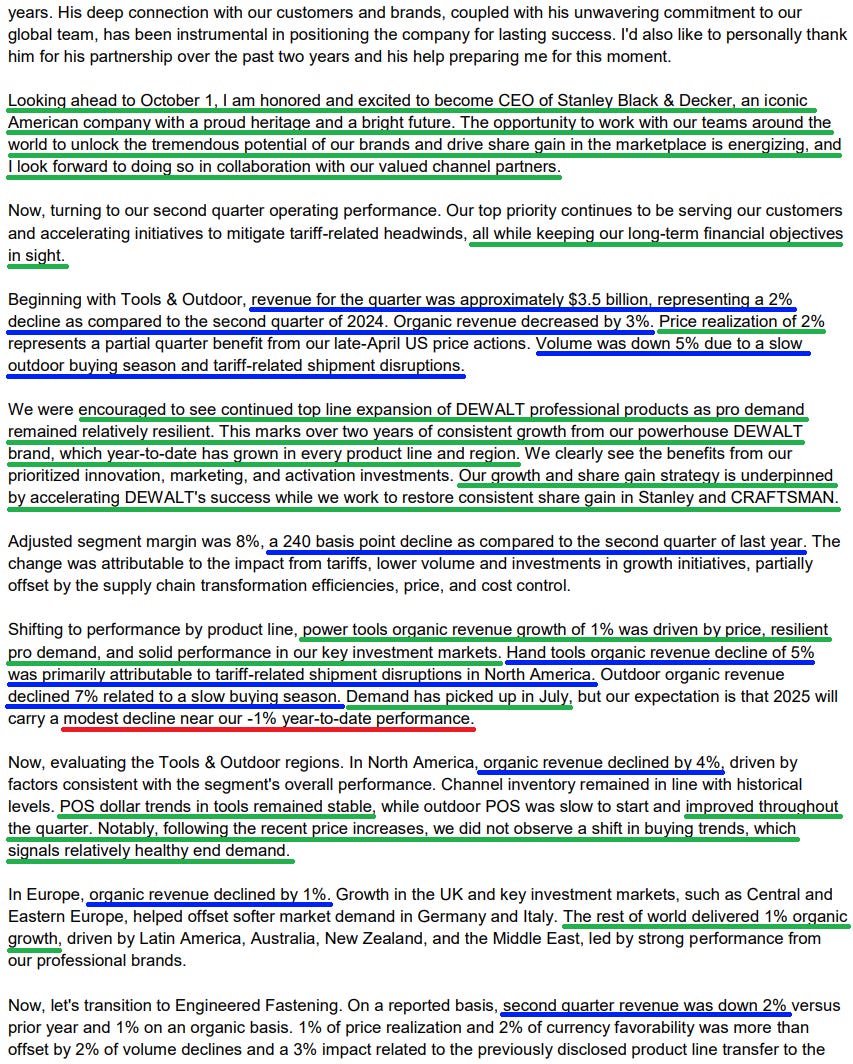 years. His deep connection with our customers and brands, coupled with his unwavering commitment to our global team, has been instrumental in positioning the company for lasting success. I'd also like to personally thank him for his partnership over the past two years and his help preparing me for this moment.

Looking ahead to October 1, I am honored and excited to become CEO of Stanley Black & Decker, an iconic American company with a proud heritage and a bright future. The opportunity to work with our teams around the world to unlock the tremendous potential of our brands and drive share gain in the marketplace is energizing, and I look forward to doing so in collaboration with our valued channel partners.

Now, turning to our second quarter operating performance. Our top priority continues to be serving our customers and accelerating initiatives to mitigate tariff-related headwinds, all while keeping our long-term financial objectives in sight.

Beginning with Tools & Outdoor, revenue for the quarter was approximately $3.5 billion, representing a 2% decline as compared to the second quarter of 2024. Organic revenue decreased by 3%. Price realization of 2% represents a partial quarter benefit from our late-April US price actions. Volume was down 5% due to a slow outdoor buying season and tariff-related shipment disruptions.

We were encouraged to see continued top line expansion of DEWALT professional products as pro demand remained relatively resilient. This marks over two years of consistent growth from our powerhouse DEWALT brand, which year-to-date has grown in every product line and region. We clearly see the benefits from our prioritized innovation, marketing, and activation investments. Our growth and share gain strategy is underpinned by accelerating DEWALT's success while we work to restore consistent share gain in Stanley and CRAFTSMAN.

Adjusted segment margin was 8%, a 240 basis point decline as compared to the second quarter of last year. The change was attributable to the impact from tariffs, lower volume and investments in growth initiatives, partially offset by the supply chain transformation efficiencies, price, and cost control.

Shifting to performance by product line, power tools organic revenue growth of 1% was driven by price, resilient pro demand, and solid performance in our key investment markets. Hand tools organic revenue decline of 5% was primarily attributable to tariff-related shipment disruptions in North America. Outdoor organic revenue declined 7% related to a slow buying season. Demand has picked up in July, but our expectation is that 2025 will carry a modest decline near our -1% year-to-date performance.

Now, evaluating the Tools & Outdoor regions. In North America, organic revenue declined by 4%, driven by factors consistent with the segment's overall performance. Channel inventory remained in line with historical levels. POS dollar trends in tools remained stable, while outdoor POS was slow to start and improved throughout the quarter. Notably, following the recent price increases, we did not observe a shift in buying trends, which signals relatively healthy end demand.

In Europe, organic revenue declined by 1%. Growth in the UK and key investment markets, such as Central and Eastern Europe, helped offset softer market demand in Germany and Italy. The rest of world delivered 1% organic growth, driven by Latin America, Australia, New Zealand, and the Middle East, led by strong performance from our professional brands.

Now, let's transition to Engineered Fastening. On a reported basis, second quarter revenue was down 2% versus prior year and 1% on an organic basis. 1% of price realization and 2% of currency favorability was more than offset by 2% of volume declines and a 3% impact related to the previously disclosed product line transfer to the